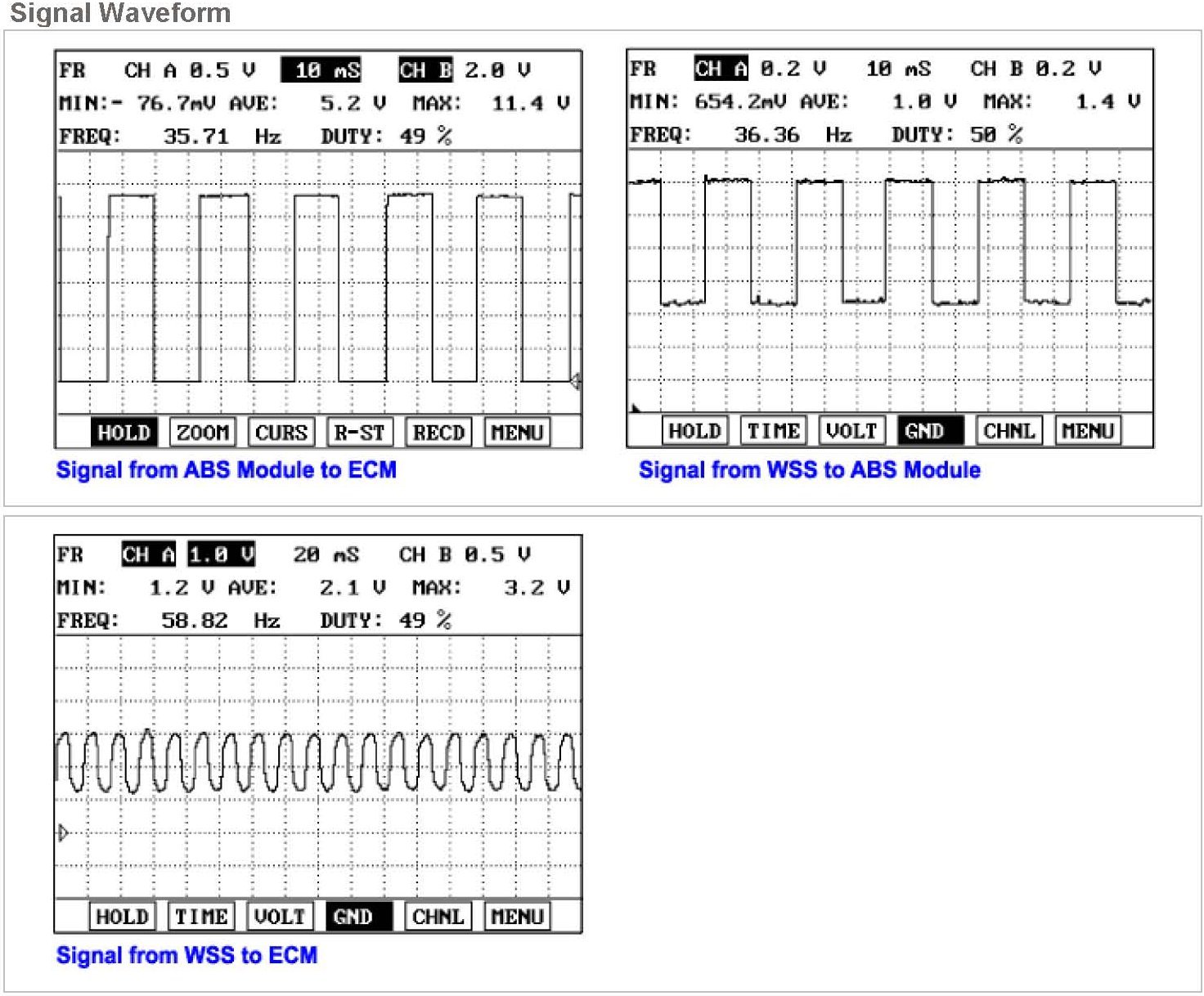 Signal Waveform

FR CH A 0.5 V 10 mS CH B 2.0 V
MIN:- 76.7mV AVE: 5.2 V MAX: 11.4 V
FREQ: 35.71 Hz DUTY: 49 %

HOLD ZOOM CURS R-ST RECD MENU

Signal from ABS Module to ECM

FR CH A 0.2 V 10 mS CH B 0.2 V
MIN: 654.2mV AVE: 1.0 V MAX: 1.4 V
FREQ: 36.36 Hz DUTY: 50 %

HOLD TIME VOLT GND CHNL MENU

Signal from WSS to ABS Module

FR CH A 1.0 V 20 mS CH B 0.5 V
MIN: 1.2 V AVE: 2.1 V MAX: 3.2 V
FREQ: 58.82 Hz DUTY: 49 %

HOLD TIME VOLT GND CHNL MENU

Signal from WSS to ECM